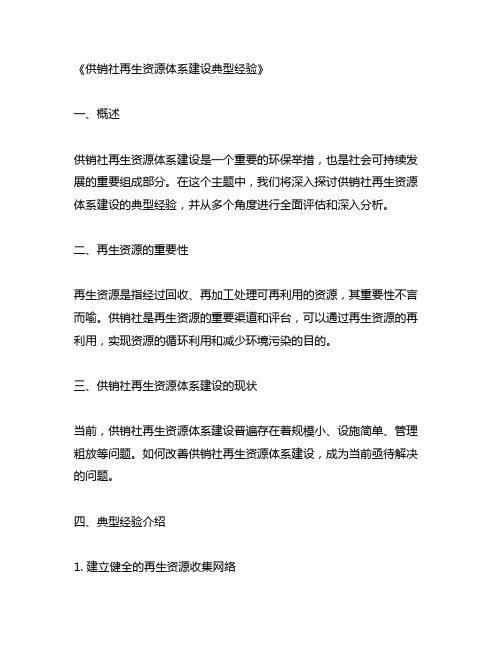 《供销社再生资源体系建设典型经验》

一、概述

供销社再生资源体系建设是一个重要的环保举措，也是社会可持续发展的重要组成部分。在这个主题中，我们将深入探讨供销社再生资源体系建设的典型经验，并从多个角度进行全面评估和深入分析。

二、再生资源的重要性

再生资源是指经过回收、再加工处理可再利用的资源，其重要性不言而喻。供销社是再生资源的重要渠道和评台，可以通过再生资源的再利用，实现资源的循环利用和减少环境污染的目的。

三、供销社再生资源体系建设的现状

当前，供销社再生资源体系建设普遍存在着规模小、设施简单、管理粗放等问题。如何改善供销社再生资源体系建设，成为当前亟待解决的问题。

四、典型经验介绍

1. 建立健全的再生资源收集网络